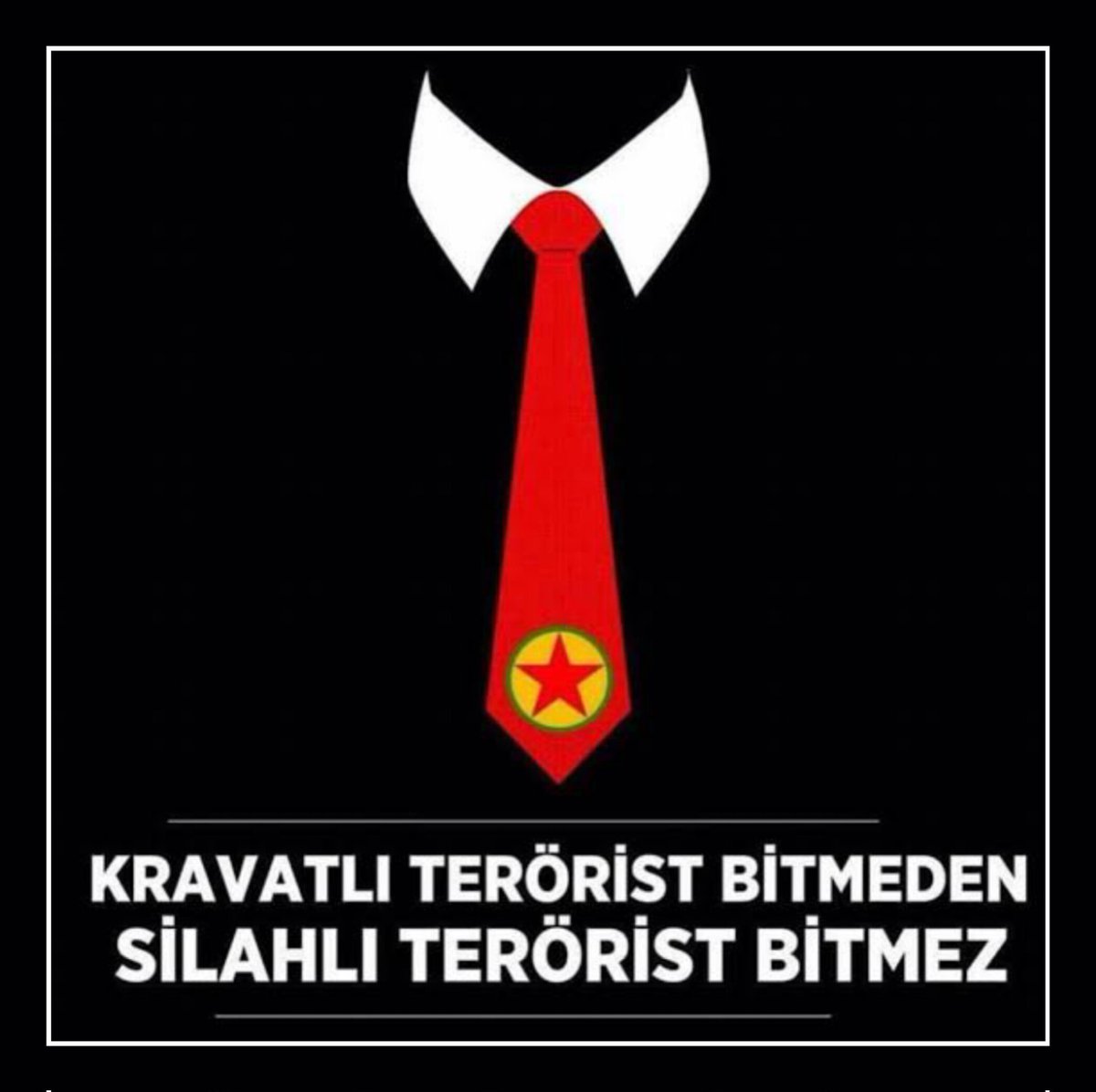 KRAVATLI TERÖRİST BİTMEDEN
SİLAHLI TERÖRİST BİTMEZ